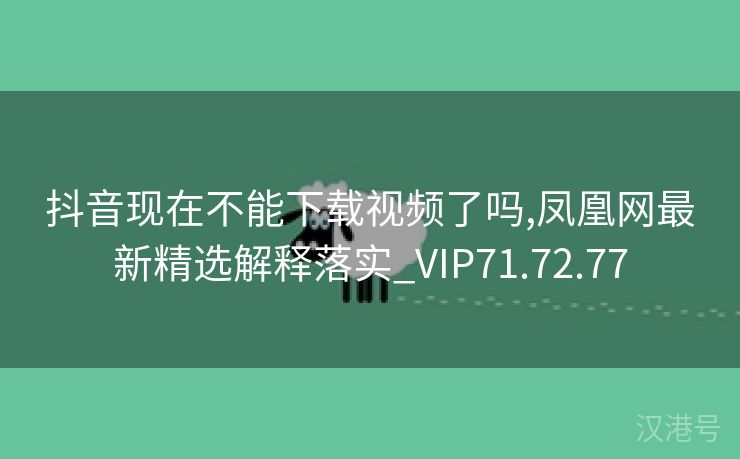 抖音现在不能下载视频了吗,凤凰网最新精选解释落实_VIP71.72.77

汉港号